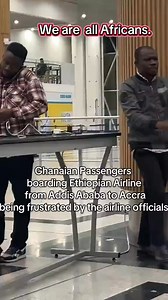 We are all Africans.

Ghanaian Passengers boarding Ethiopian Airline from Addis Ababa to Accra being frustrated by the airline officials